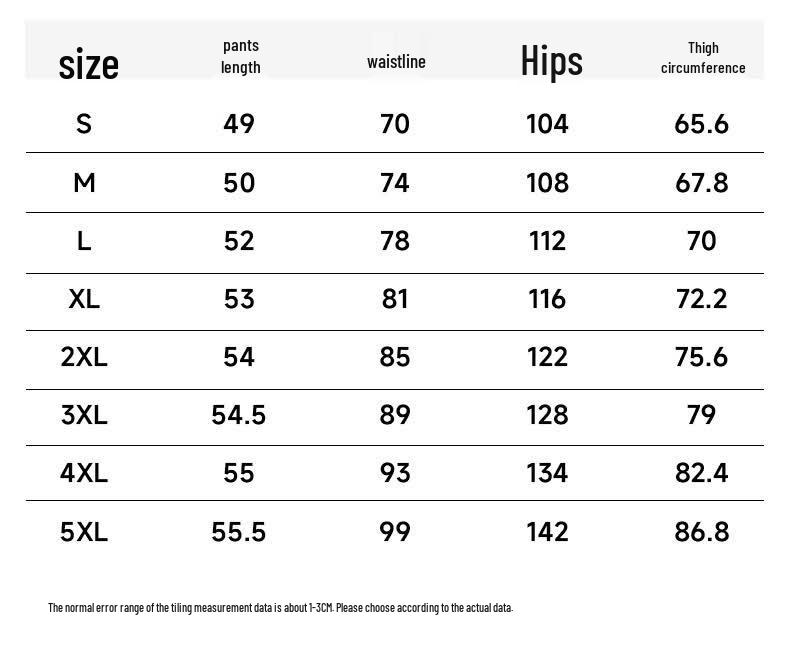 | size | pants length | waistline | Hips | Thigh circumference |
|---|---|---|---|---|
| S | 49 | 70 | 104 | 65.6 |
| M | 50 | 74 | 108 | 67.8 |
| L | 52 | 78 | 112 | 70 |
| XL | 53 | 81 | 116 | 72.2 |
| 2XL | 54 | 85 | 122 | 75.6 |
| 3XL | 54.5 | 89 | 128 | 79 |
| 4XL | 55 | 93 | 134 | 82.4 |
| 5XL | 55.5 | 99 | 142 | 86.8 |

The normal error range of the tiling measurement data is about 1-3CM. Please choose according to the actual data.